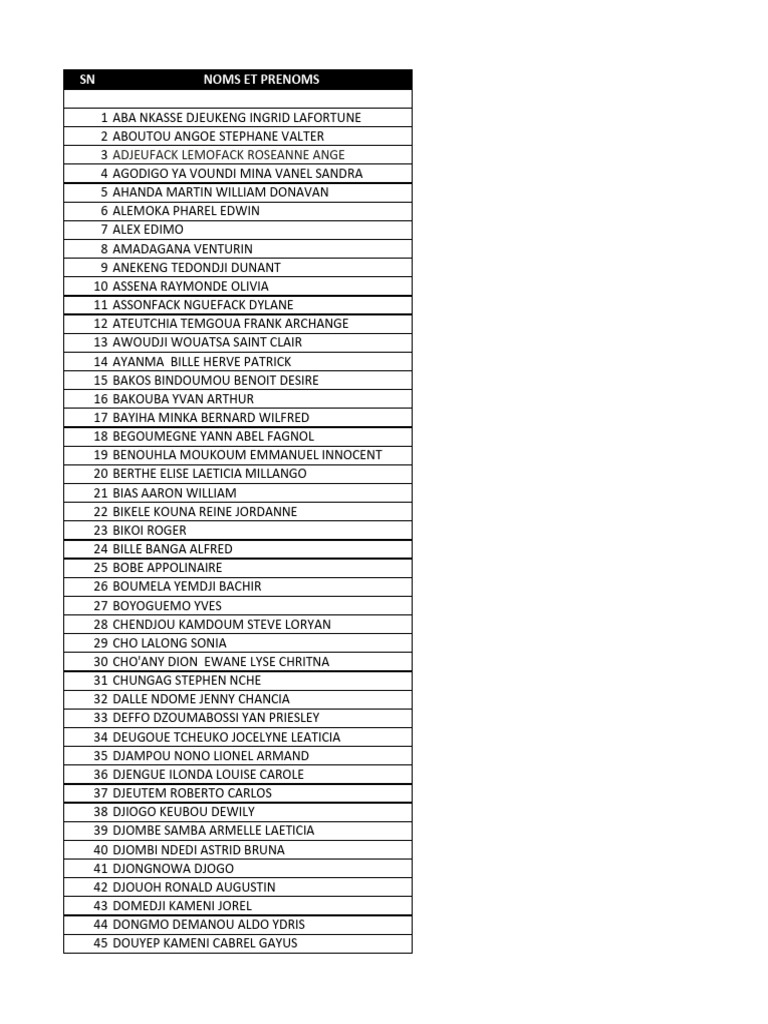 | SN | NOMS ET PRENOMS |
|---|---|
| | |
| 1 | ABA NKASSE DJEUKENG INGRID LAFORTUNE |
| 2 | ABOUTOU ANGOE STEPHANE VALTER |
| 3 | ADJEUFACK LEMOFACK ROSEANNE ANGE |
| 4 | AGODIGO YA VOUNDI MINA VANEL SANDRA |
| 5 | AHANDA MARTIN WILLIAM DONAVAN |
| 6 | ALEMOKA PHAREL EDWIN |
| 7 | ALEX EDIMO |
| 8 | AMADAGANA VENTURIN |
| 9 | ANEKENG TEDONDJI DUNANT |
| 10 | ASSENA RAYMONDE OLIVIA |
| 11 | ASSONFACK NGUEFACK DYLANE |
| 12 | ATEUTCHIA TEMGOUA FRANK ARCHANGE |
| 13 | AWOUDJI WOUATSA SAINT CLAIR |
| 14 | AYANMA BILLE HERVE PATRICK |
| 15 | BAKOS BINDOUMOU BENOIT DESIRE |
| 16 | BAKOUBA YVAN ARTHUR |
| 17 | BAYIHA MINKA BERNARD WILFRED |
| 18 | BEGOUMEGNE YANN ABEL FAGNOL |
| 19 | BENOUHLA MOUKOUM EMMANUEL INNOCENT |
| 20 | BERTHE ELISE LAETICIA MILLANGO |
| 21 | BIAS AARON WILLIAM |
| 22 | BIKELE KOUNA REINE JORDANNE |
| 23 | BIKOI ROGER |
| 24 | BILLE BANGA ALFRED |
| 25 | BOBE APPOLINAIRE |
| 26 | BOUMELA YEMDJI BACHIR |
| 27 | BOYOGUEMO YVES |
| 28 | CHENDJOU KAMDOUM STEVE LORYAN |
| 29 | CHO LALONG SONIA |
| 30 | CHO'ANY DION EWANE LYSE CHRITNA |
| 31 | CHUNGAG STEPHEN NCHE |
| 32 | DALLE NDOME JENNY CHANCIA |
| 33 | DEFFO DZOUMABOSSI YAN PRIESLEY |
| 34 | DEUGOUE TCHEUKO JOCELYNE LEATICIA |
| 35 | DJAMPOU NONO LIONEL ARMAND |
| 36 | DJENGUE ILONDA LOUISE CAROLE |
| 37 | DJEUTEM ROBERTO CARLOS |
| 38 | DJIOGO KEUBOU DEWILY |
| 39 | DJOMBE SAMBA ARMELLE LAETICIA |
| 40 | DJOMBI NDEDI ASTRID BRUNA |
| 41 | DJONGNOWA DJOGO |
| 42 | DJOUOH RONALD AUGUSTIN |
| 43 | DOMEDJI KAMENI JOREL |
| 44 | DONGMO DEMANOU ALDO YDRIS |
| 45 | DOUYEP KAMENI CABREL GAYUS |